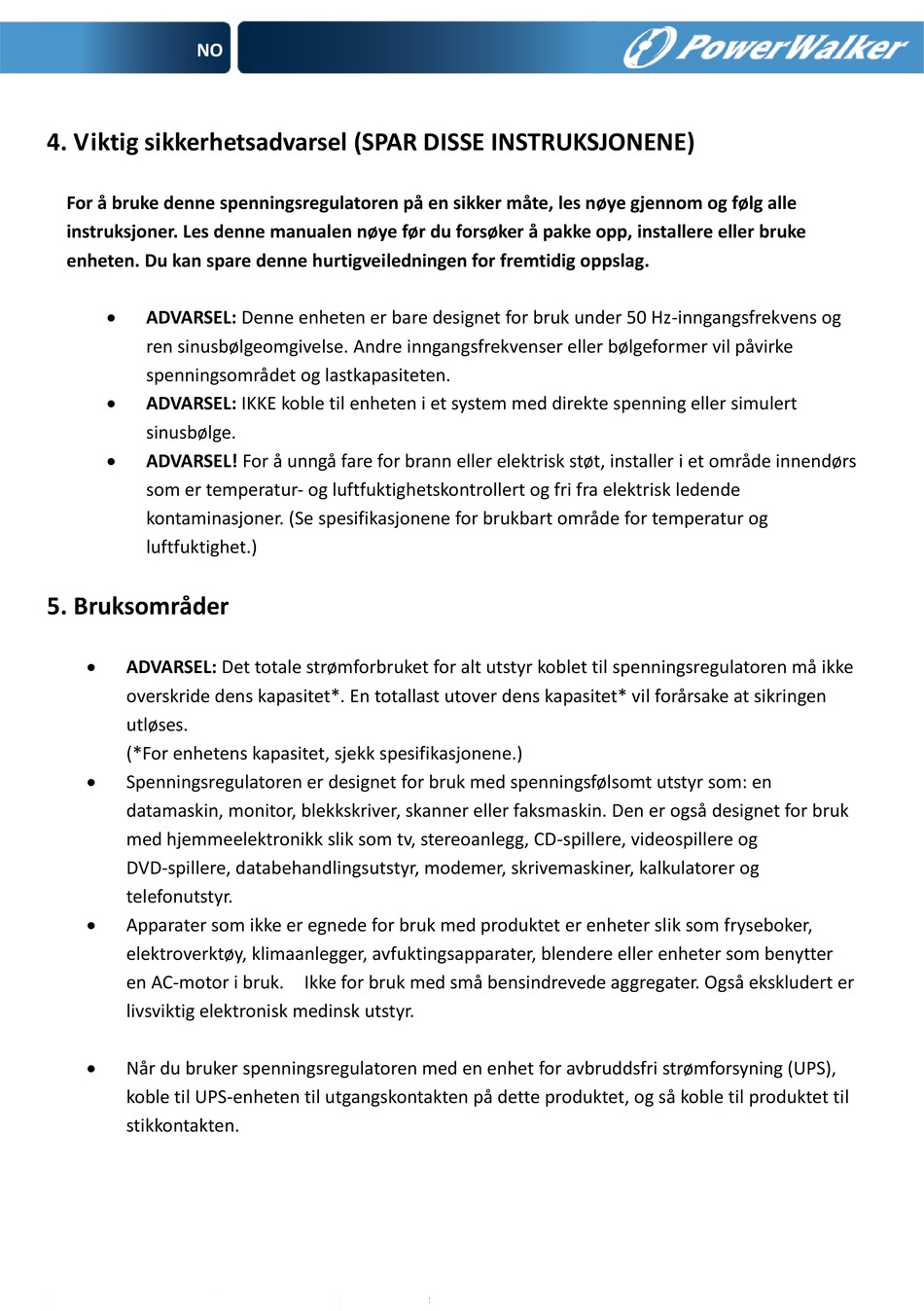 NO

PowerWalker

4. Viktig sikkerhetsadvarsel (SPAR DISSE INSTRUKSJONENE)

For å bruke denne spenningsregulatoren på en sikker måte, les nøye gjennom og følg alle instruksjoner. Les denne manualen nøye før du forsøker å pakke opp, installere eller bruke enheten. Du kan spare denne hurtigveiledningen for fremtidig oppslag.

• ADVARSEL: Denne enheten er bare designet for bruk under 50 Hz-inngangsfrekvens og ren sinusbølgeomgivelse. Andre inngangsfrekvenser eller bølgeformer vil påvirke spenningsområdet og lastkapasiteten.
• ADVARSEL: IKKE koble til enheten i et system med direkte spenning eller simulert sinusbølge.
• ADVARSEL! For å unngå fare for brann eller elektrisk støt, installer i et område innendørs som er temperatur- og luftfuktighetskontrollert og fri fra elektrisk ledende kontaminasjoner. (Se spesifikasjonene for brukbart område for temperatur og luftfuktighet.)

5. Bruksområder

• ADVARSEL: Det totale strømforbruket for alt utstyr koblet til spenningsregulatoren må ikke overskride dens kapasitet*. En totallast utover dens kapasitet* vil forårsake at sikringen utløses.
(*For enhetens kapasitet, sjekk spesifikasjonene.)
• Spenningsregulatoren er designet for bruk med spenningsfølsomt utstyr som: en datamaskin, monitor, blekkskriver, skanner eller faksmaskin. Den er også designet for bruk med hjemmeelektronikk slik som tv, stereoanlegg, CD-spillere, videospillere og DVD-spillere, databehandlingsutstyr, modemer, skrivemaskiner, kalkulatorer og telefonutstyr.
• Apparater som ikke er egnede for bruk med produktet er enheter slik som fryseboker, elektroverktøy, klimaanlegger, avfuktingsapparater, blendere eller enheter som benytter en AC-motor i bruk. Ikke for bruk med små bensindrevede aggregater. Også ekskludert er livsviktig elektronisk medinsk utstyr.

• Når du bruker spenningsregulatoren med en enhet for avbruddsfri strømforsyning (UPS), koble til UPS-enheten til utgangskontakten på dette produktet, og så koble til produktet til stikkontakten.